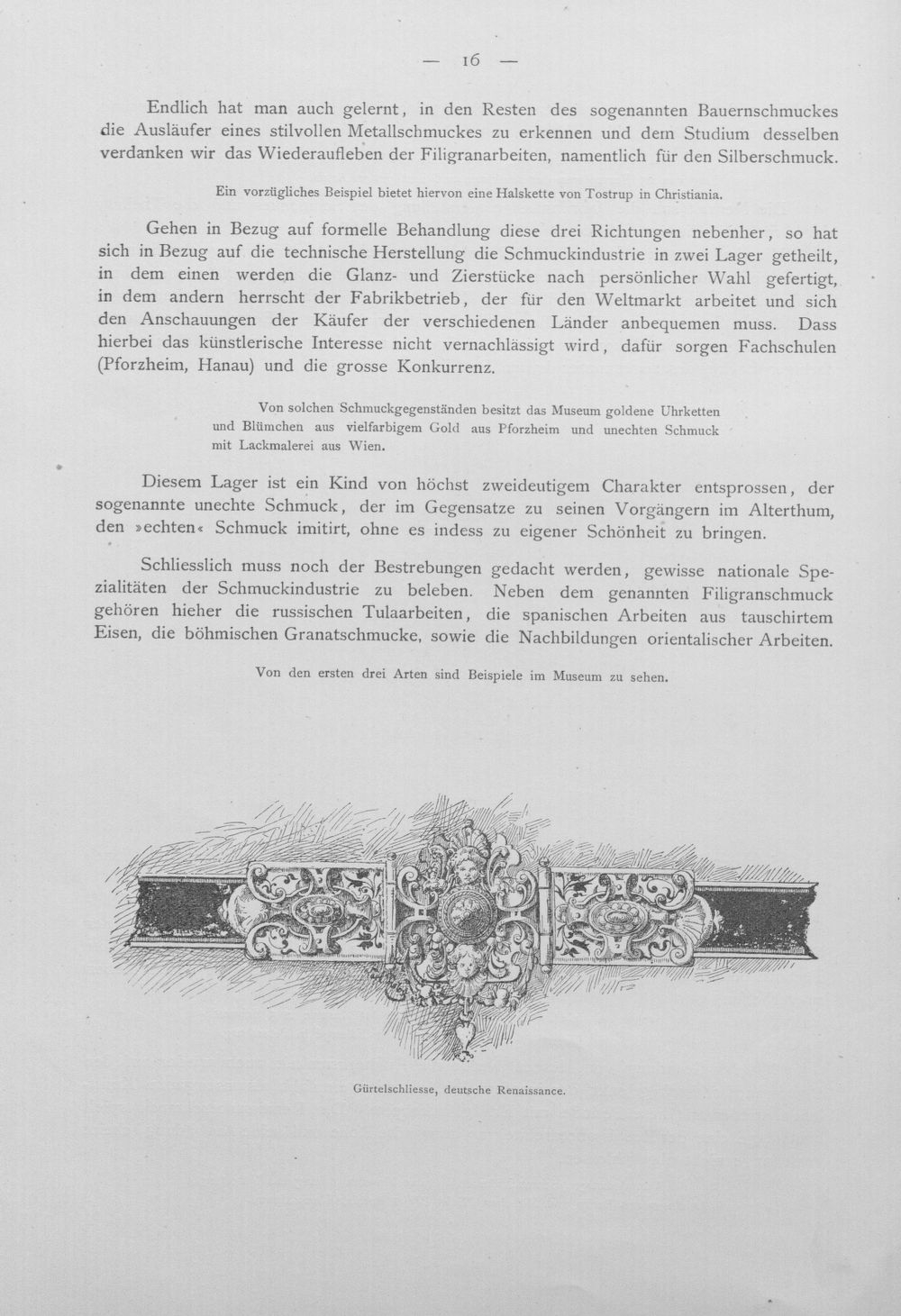 — 16 —

Endlich hat man auch gelernt, in den Resten des sogenannten Bauernschmuckes die Ausläufer eines stilvollen Metallschmuckes zu erkennen und dem Studium desselben verdanken wir das Wiederaufleben der Filigranarbeiten, namentlich für den Silberschmuck.

Ein vorzügliches Beispiel bietet hiervon eine Halskette von Tostrup in Christiania.

Gehen in Bezug auf formelle Behandlung diese drei Richtungen nebenher, so hat sich in Bezug auf die technische Herstellung die Schmuckindustrie in zwei Lager getheilt, in dem einen werden die Glanz- und Zierstücke nach persönlicher Wahl gefertigt, in dem andern herrscht der Fabrikbetrieb, der für den Weltmarkt arbeitet und sich den Anschauungen der Käufer der verschiedenen Länder anbequemen muss. Dass hierbei das künstlerische Interesse nicht vernachlässigt wird, dafür sorgen Fachschulen (Pforzheim, Hanau) und die grosse Konkurrenz.

Von solchen Schmuckgegenständen besitzt das Museum goldene Uhrketten und Blümchen aus vielfarbigem Gold aus Pforzheim und unechten Schmuck mit Lackmalerei aus Wien.

Diesem Lager ist ein Kind von höchst zweideutigem Charakter entsprossen, der sogenannte unechte Schmuck, der im Gegensatze zu seinen Vorgängern im Alterthum, den »echten« Schmuck imitirt, ohne es indess zu eigener Schönheit zu bringen.

Schliesslich muss noch der Bestrebungen gedacht werden, gewisse nationale Spezialitäten der Schmuckindustrie zu beleben. Neben dem genannten Filigranschmuck gehören hieher die russischen Tulaarbeiten, die spanischen Arbeiten aus tauschirtem Eisen, die böhmischen Granatschmucke, sowie die Nachbildungen orientalischer Arbeiten.

Von den ersten drei Arten sind Beispiele im Museum zu sehen.

Gürtelschliesse, deutsche Renaissance.